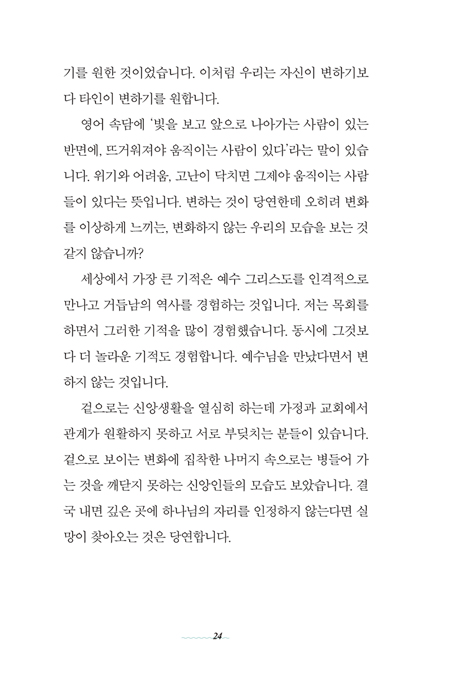 기를 원한 것이었습니다. 이처럼 우리는 자신이 변하기보다 타인이 변하기를 원합니다.

영어 속담에 '빛을 보고 앞으로 나아가는 사람이 있는 반면에, 뜨거워져야 움직이는 사람이 있다'라는 말이 있습니다. 위기와 어려움, 고난이 닥치면 그제야 움직이는 사람들이 있다는 뜻입니다. 변하는 것이 당연한데 오히려 변화를 이상하게 느끼는, 변화하지 않는 우리의 모습을 보는 것 같지 않습니까?

세상에서 가장 큰 기적은 예수 그리스도를 인격적으로 만나고 거듭남의 역사를 경험하는 것입니다. 저는 목회를 하면서 그러한 기적을 많이 경험했습니다. 동시에 그것보다 더 놀라운 기적도 경험합니다. 예수님을 만났다면서 변하지 않는 것입니다.

겉으로는 신앙생활을 열심히 하는데 가정과 교회에서 관계가 원활하지 못하고 서로 부딪치는 분들이 있습니다. 겉으로 보이는 변화에 집착한 나머지 속으로는 병들어 가는 것을 깨닫지 못하는 신앙인들의 모습도 보았습니다. 결국 내면 깊은 곳에 하나님의 자리를 인정하지 않는다면 실망이 찾아오는 것은 당연합니다.

24